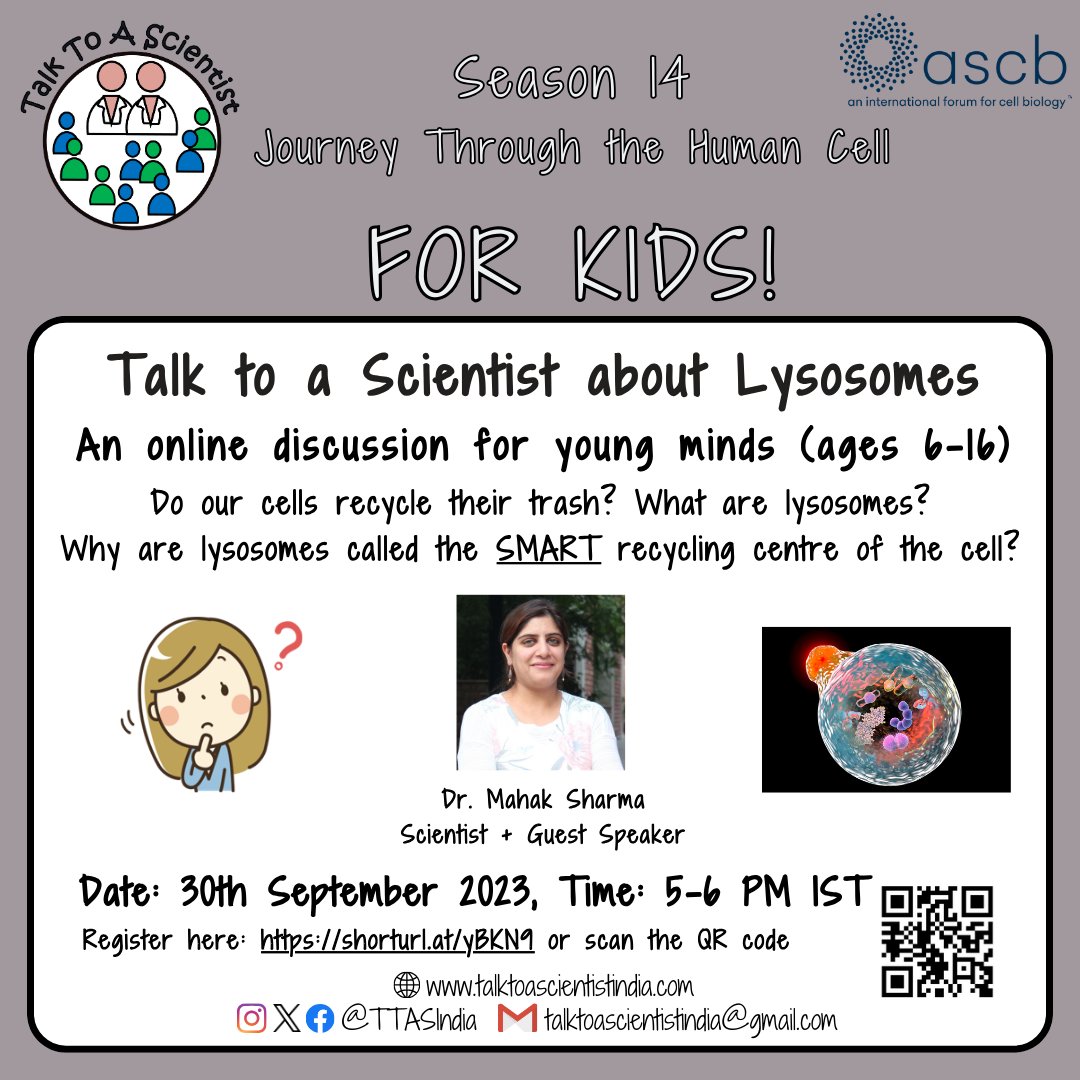 Talk To A Scientist

Season 14

Journey Through the Human Cell

ascb
an international forum for cell biology™

FOR KIDS!

Talk to a Scientist about Lysosomes

An online discussion for young minds (ages 6-16)

Do our cells recycle their trash? What are lysosomes?
Why are lysosomes called the SMART recycling centre of the cell?

Dr. Mahak Sharma
Scientist + Guest Speaker

Date: 30th September 2023, Time: 5-6 PM IST

Register here: https://shorturl.at/yBKN9 or scan the QR code

www.talktoascientistindia.com

@TTASIndia talktoascientistindia@gmail.com